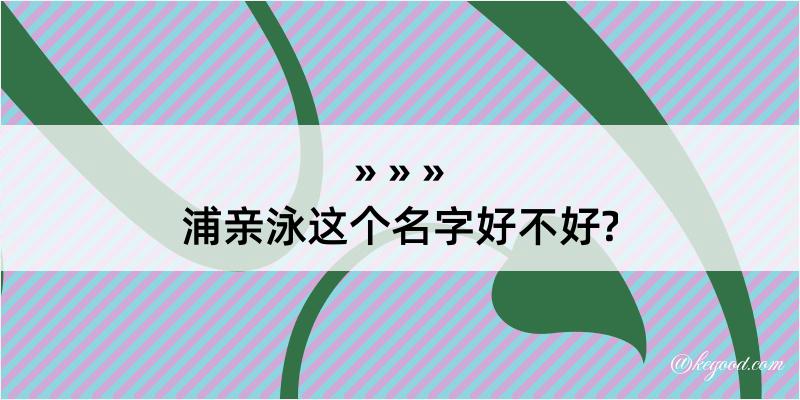 » » »
浦亲泳这个名字好不好?

@kegood.com